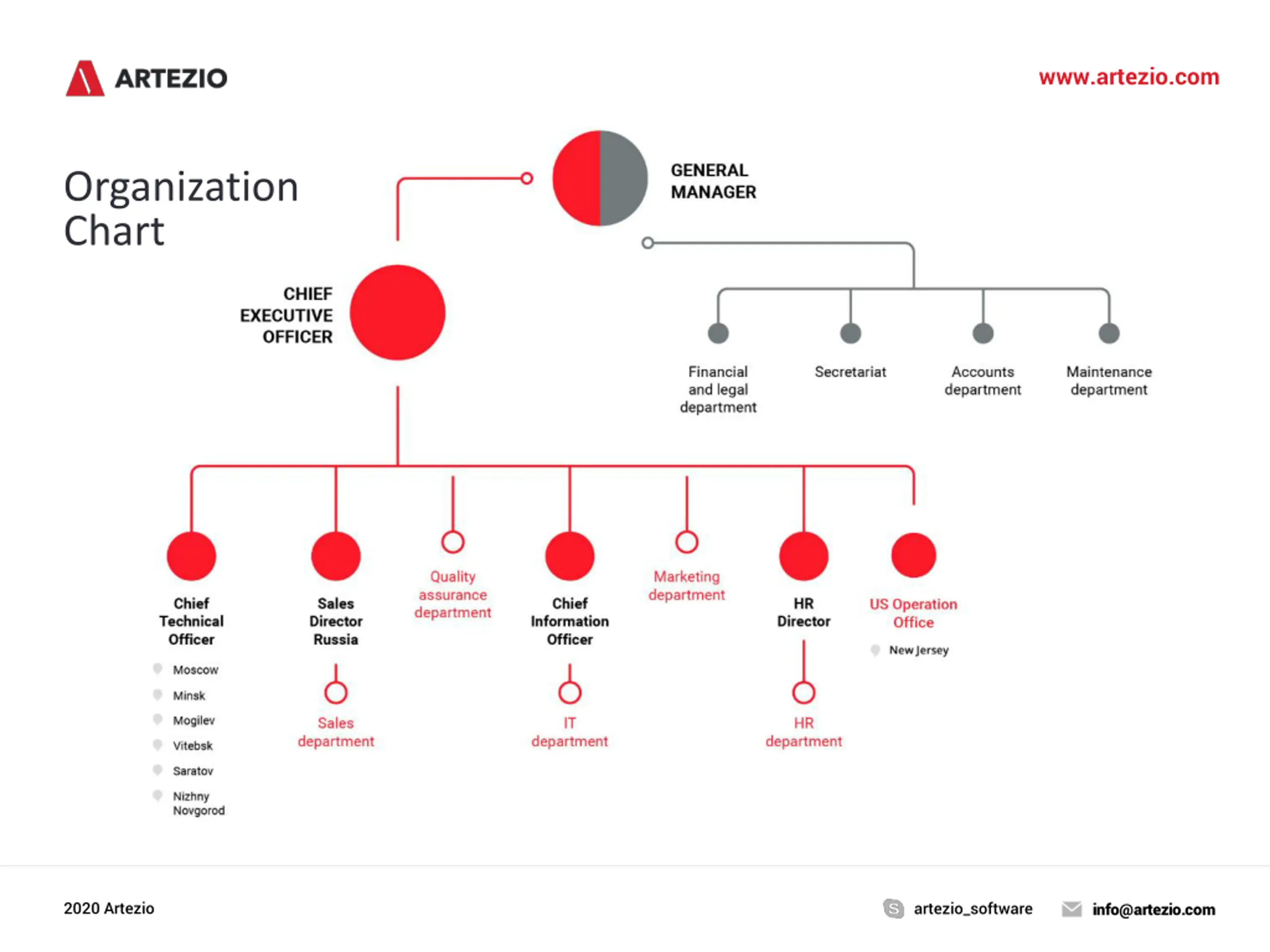 ARTEZIO

www.artezio.com

Organization Chart

GENERAL MANAGER

CHIEF EXECUTIVE OFFICER

Financial and legal department

Secretariat

Accounts department

Maintenance department

Chief Technical Officer

Moscow
Minsk
Mogilev
Vitebsk
Saratov
Nizhny Novgorod

Sales Director Russia

Sales department

Quality assurance department

Chief Information Officer

IT department

Marketing department

HR Director

HR department

US Operation Office

New Jersey

2020 Artezio

artezio_software

info@artezio.com